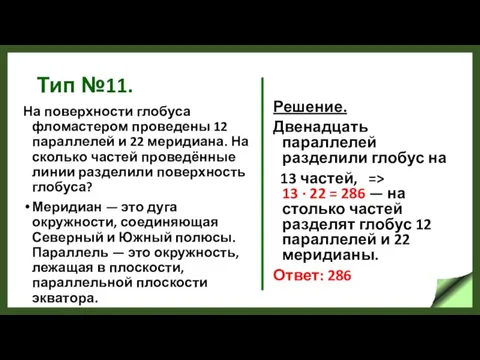 Тип №11.

На поверхности глобуса фломастером проведены 12 параллелей и 22 меридиана. На сколько частей проведённые линии разделили поверхность глобуса?

• Меридиан — это дуга окружности, соединяющая Северный и Южный полюсы. Параллель — это окружность, лежащая в плоскости, параллельной плоскости экватора.

Решение.

Двенадцать параллелей разделили глобус на 13 частей, => $13 \cdot 22 = 286$ — на столько частей разделят глобус 12 параллелей и 22 меридианы.

Ответ: 286